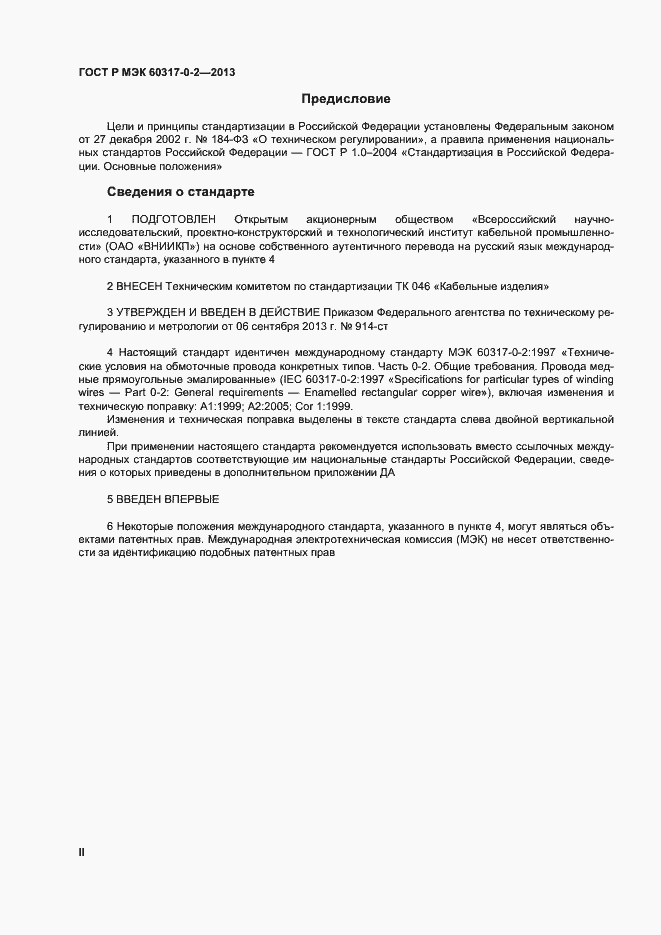 ГОСТ Р МЭК 60317-0-2—2013

Предисловие

Цели и принципы стандартизации в Российской Федерации установлены Федеральным законом от 27 декабря 2002 г. № 184-ФЗ «О техническом регулировании», а правила применения национальных стандартов Российской Федерации — ГОСТ Р 1.0–2004 «Стандартизация в Российской Федерации. Основные положения»

Сведения о стандарте

1 ПОДГОТОВЛЕН Открытым акционерным обществом «Всероссийский научно-исследовательский, проектно-конструкторский и технологический институт кабельной промышленности» (ОАО «ВНИИКП») на основе собственного аутентичного перевода на русский язык международного стандарта, указанного в пункте 4

2 ВНЕСЕН Техническим комитетом по стандартизации ТК 046 «Кабельные изделия»

3 УТВЕРЖДЕН И ВВЕДЕН В ДЕЙСТВИЕ Приказом Федерального агентства по техническому регулированию и метрологии от 06 сентября 2013 г. № 914-ст

4 Настоящий стандарт идентичен международному стандарту МЭК 60317-0-2:1997 «Технические условия на обмоточные провода конкретных типов. Часть 0-2. Общие требования. Провода медные прямоугольные эмалированные» (IEC 60317-0-2:1997 «Specifications for particular types of winding wires — Part 0-2: General requirements — Enamelled rectangular copper wire»), включая изменения и техническую поправку: A1:1999; A2:2005; Cor 1:1999.
Изменения и техническая поправка выделены в тексте стандарта слева двойной вертикальной линией.
При применении настоящего стандарта рекомендуется использовать вместо ссылочных международных стандартов соответствующие им национальные стандарты Российской Федерации, сведения о которых приведены в дополнительном приложении ДА

5 ВВЕДЕН ВПЕРВЫЕ

6 Некоторые положения международного стандарта, указанного в пункте 4, могут являться объектами патентных прав. Международная электротехническая комиссия (МЭК) не несет ответственности за идентификацию подобных патентных прав

II